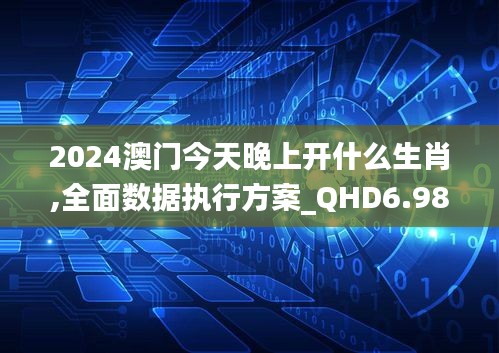 2024澳门今天晚上开什么生肖,全面数据执行方案_QHD6.98